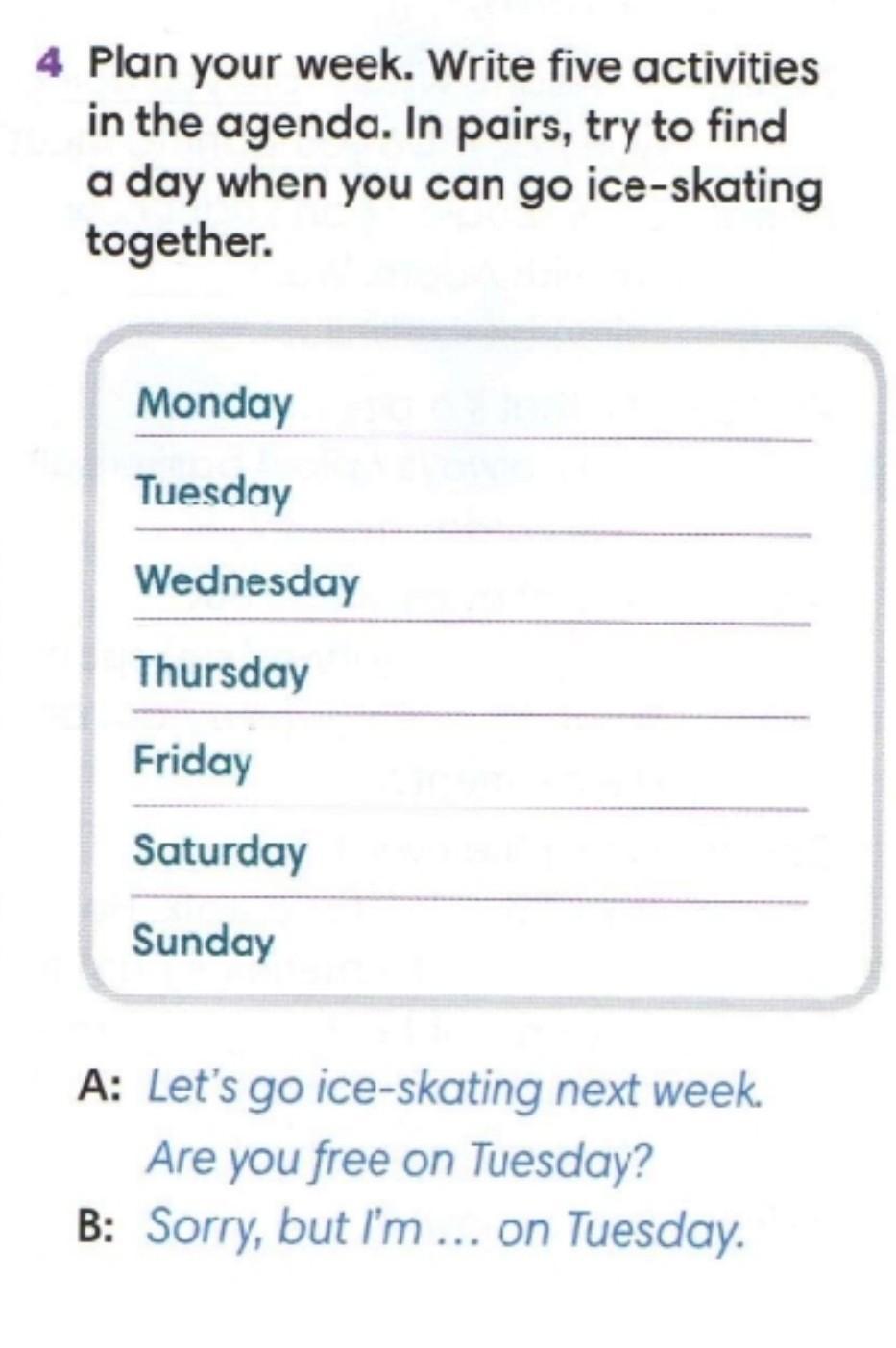 4 Plan your week. Write five activities in the agenda. In pairs, try to find a day when you can go ice-skating together.

Monday ____
Tuesday ____
Wednesday ____
Thursday ____
Friday ____
Saturday ____
Sunday

A: Let's go ice-skating next week. Are you free on Tuesday?

B: Sorry, but I'm … on Tuesday.